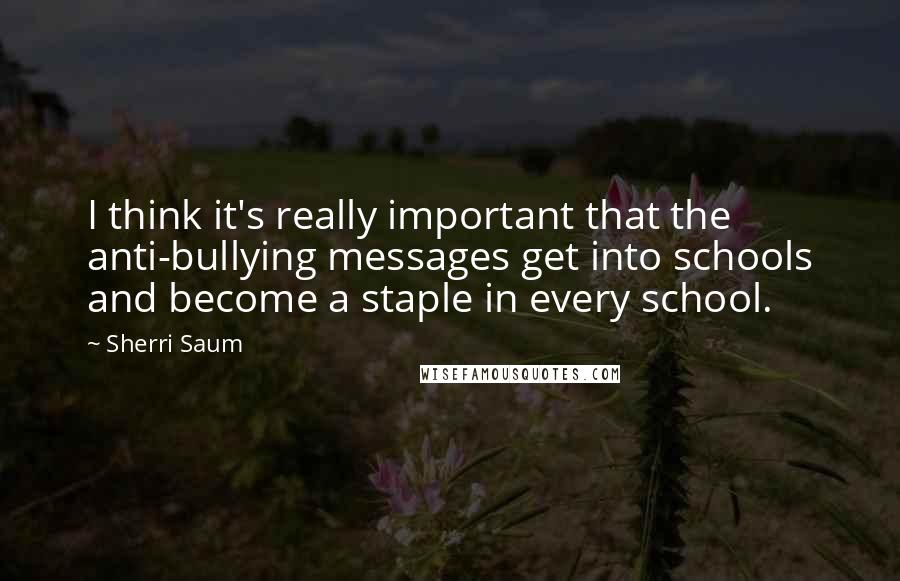 I think it's really important that the anti-bullying messages get into schools and become a staple in every school.

~ Sherri Saum

WISEFAMOUSQUOTES.COM